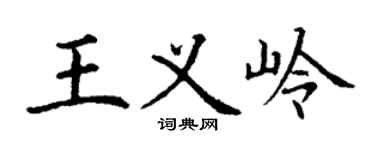 王义岭

词典网